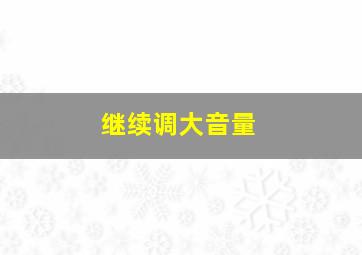 继续调大音量